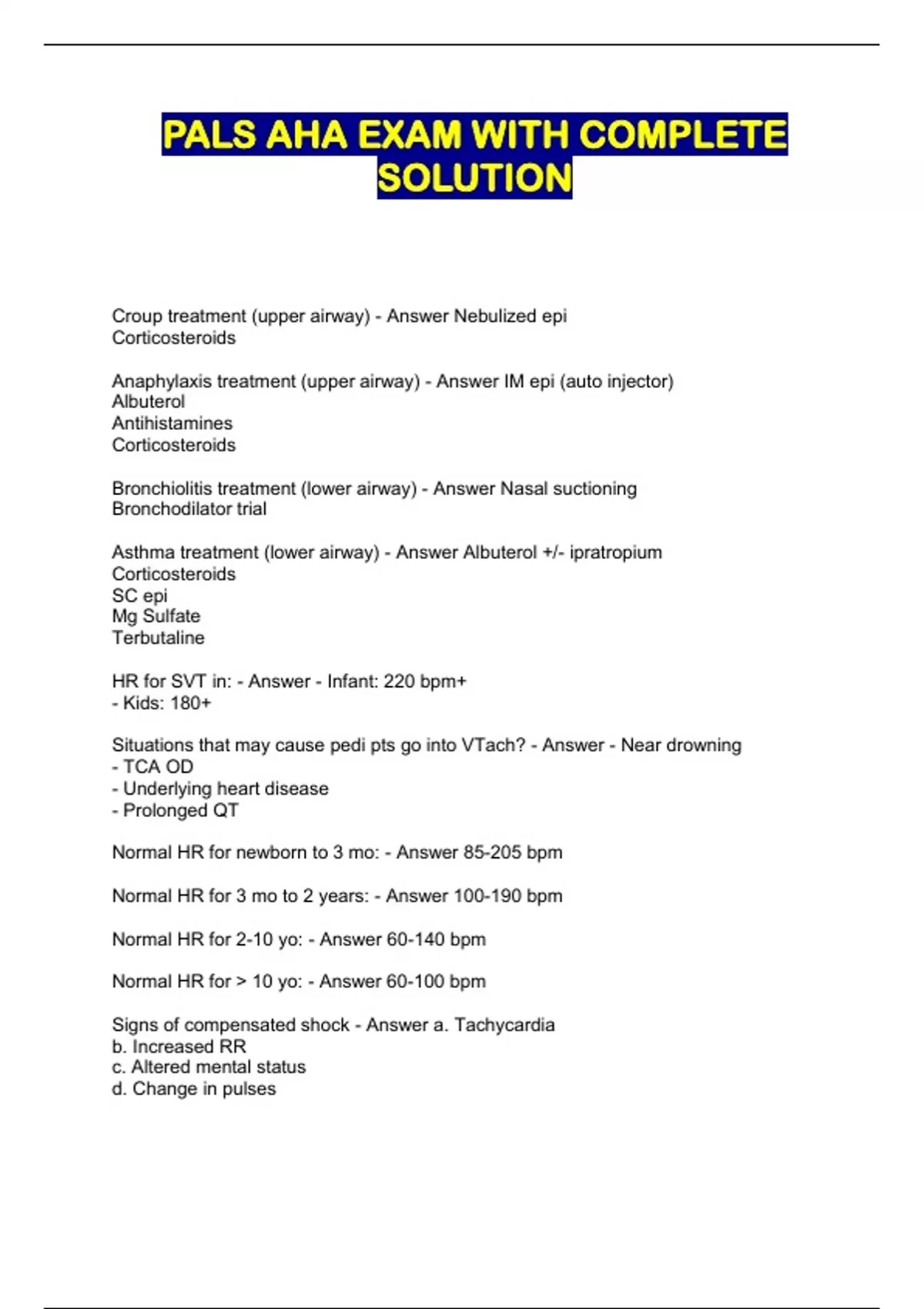 PALS AHA EXAM WITH COMPLETE SOLUTION

Croup treatment (upper airway) - Answer Nebulized epi
Corticosteroids

Anaphylaxis treatment (upper airway) - Answer IM epi (auto injector)
Albuterol
Antihistamines
Corticosteroids

Bronchiolitis treatment (lower airway) - Answer Nasal suctioning
Bronchodilator trial

Asthma treatment (lower airway) - Answer Albuterol +/- ipratropium
Corticosteroids
SC epi
Mg Sulfate
Terbutaline

HR for SVT in: - Answer - Infant: 220 bpm+
- Kids: 180+

Situations that may cause pedi pts go into VTach? - Answer - Near drowning
- TCA OD
- Underlying heart disease
- Prolonged QT

Normal HR for newborn to 3 mo: - Answer 85-205 bpm

Normal HR for 3 mo to 2 years: - Answer 100-190 bpm

Normal HR for 2-10 yo: - Answer 60-140 bpm

Normal HR for > 10 yo: - Answer 60-100 bpm

Signs of compensated shock - Answer a. Tachycardia
b. Increased RR
c. Altered mental status
d. Change in pulses